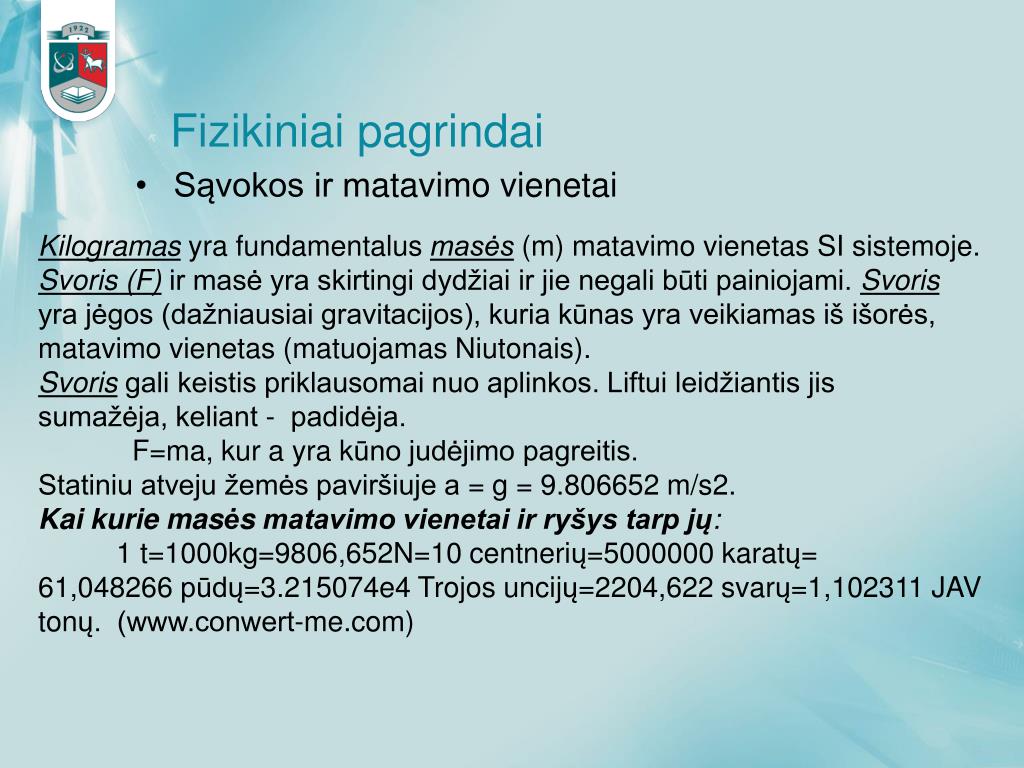 1922

Fizikiniai pagrindai

• Sąvokos ir matavimo vienetai

Kilogramas yra fundamentalus masės (m) matavimo vienetas SI sistemoje. Svoris (F) ir masė yra skirtingi dydžiai ir jie negali būti painiojami. Svoris yra jėgos (dažniausiai gravitacijos), kuria kūnas yra veikiamas iš išorės, matavimo vienetas (matuojamas Niutonais).
Svoris gali keistis priklausomai nuo aplinkos. Liftui leidžiantis jis sumažėja, keliant - padidėja.
F=ma, kur a yra kūno judėjimo pagreitis.
Statiniu atveju žemės paviršiuje a = g = 9.806652 m/s2.
Kai kurie masės matavimo vienetai ir ryšys tarp jų:
1 t=1000kg=9806,652N=10 centnerių=5000000 karatų= 61,048266 pūdų=3.215074e4 Trojos uncijų=2204,622 svarų=1,102311 JAV tonų. (www.conwert-me.com)